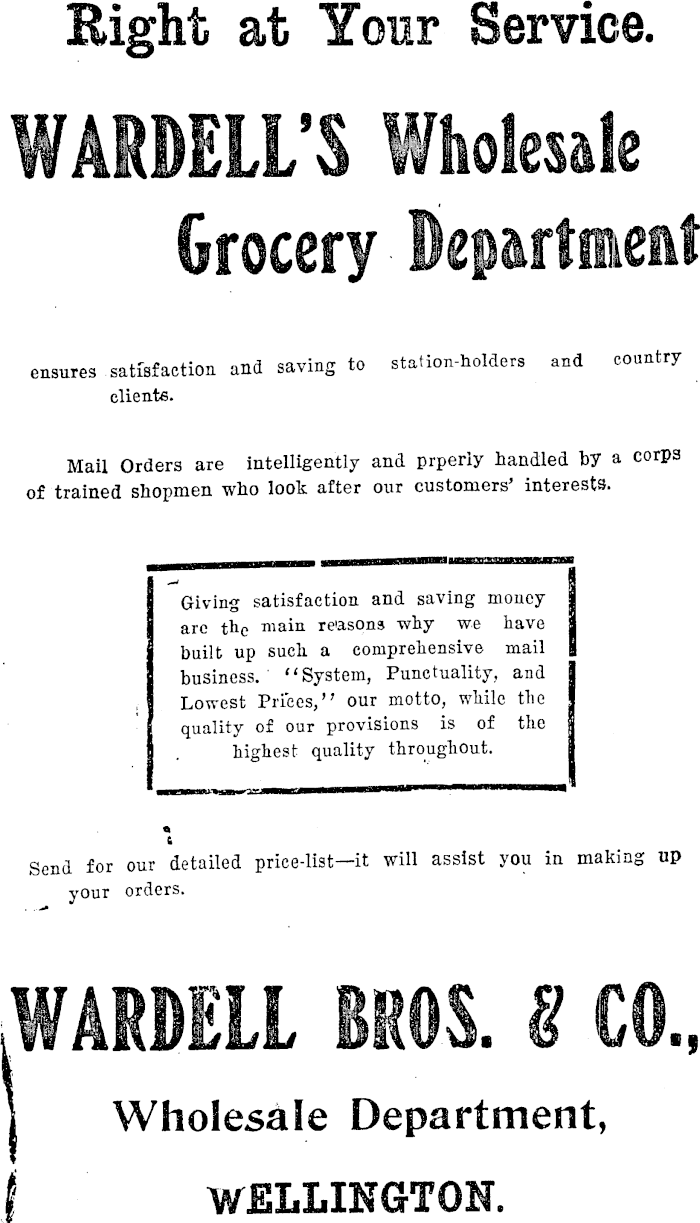 Right at Your Service.

WARDELL'S Wholesale Grocery Department

ensures satisfaction and saving to station-holders and country clients.

Mail Orders are intelligently and prperly handled by a corps of trained shopmen who look after our customers' interests.

Giving satisfaction and saving money are the main reasons why we have built up such a comprehensive mail business. "System, Punctuality, and Lowest Prices," our motto, while the quality of our provisions is of the highest quality throughout.

Send for our detailed price-list—it will assist you in making up your orders.

WARDELL BROS. & CO.,

Wholesale Department,

WELLINGTON.